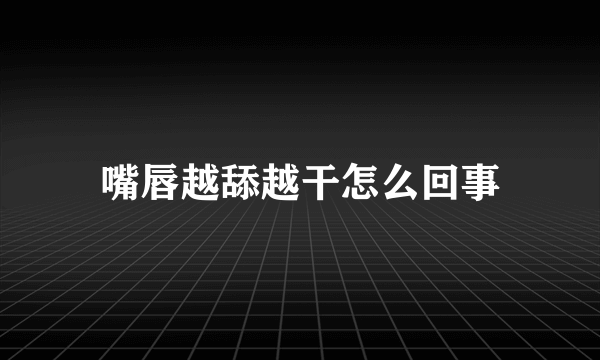 嘴唇越舔越干怎么回事